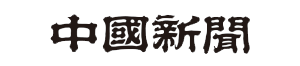 中國新聞